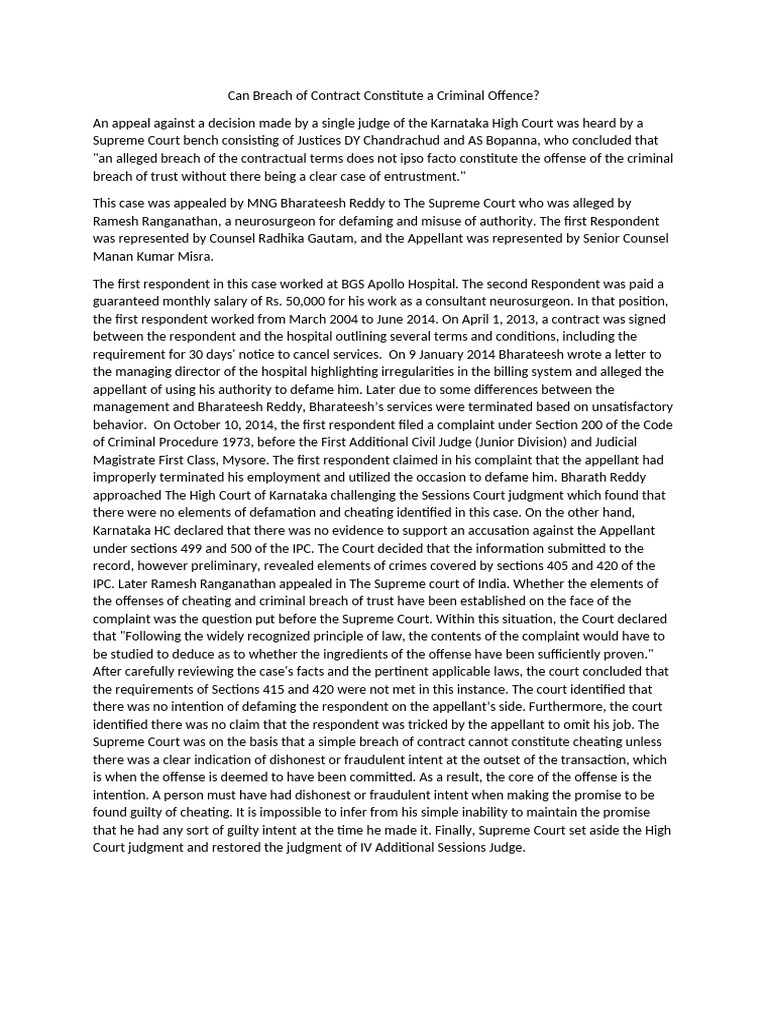 Can Breach of Contract Constitute a Criminal Offence?

An appeal against a decision made by a single judge of the Karnataka High Court was heard by a Supreme Court bench consisting of Justices DY Chandrachud and AS Bopanna, who concluded that "an alleged breach of the contractual terms does not ipso facto constitute the offense of the criminal breach of trust without there being a clear case of entrustment."

This case was appealed by MNG Bharateesh Reddy to The Supreme Court who was alleged by Ramesh Ranganathan, a neurosurgeon for defaming and misuse of authority. The first Respondent was represented by Counsel Radhika Gautam, and the Appellant was represented by Senior Counsel Manan Kumar Misra.

The first respondent in this case worked at BGS Apollo Hospital. The second Respondent was paid a guaranteed monthly salary of Rs. 50,000 for his work as a consultant neurosurgeon. In that position, the first respondent worked from March 2004 to June 2014. On April 1, 2013, a contract was signed between the respondent and the hospital outlining several terms and conditions, including the requirement for 30 days' notice to cancel services. On 9 January 2014 Bharateesh wrote a letter to the managing director of the hospital highlighting irregularities in the billing system and alleged the appellant of using his authority to defame him. Later due to some differences between the management and Bharateesh Reddy, Bharateesh's services were terminated based on unsatisfactory behavior. On October 10, 2014, the first respondent filed a complaint under Section 200 of the Code of Criminal Procedure 1973, before the First Additional Civil Judge (Junior Division) and Judicial Magistrate First Class, Mysore. The first respondent claimed in his complaint that the appellant had improperly terminated his employment and utilized the occasion to defame him. Bharath Reddy approached The High Court of Karnataka challenging the Sessions Court judgment which found that there were no elements of defamation and cheating identified in this case. On the other hand, Karnataka HC declared that there was no evidence to support an accusation against the Appellant under sections 499 and 500 of the IPC. The Court decided that the information submitted to the record, however preliminary, revealed elements of crimes covered by sections 405 and 420 of the IPC. Later Ramesh Ranganathan appealed in The Supreme court of India. Whether the elements of the offenses of cheating and criminal breach of trust have been established on the face of the complaint was the question put before the Supreme Court. Within this situation, the Court declared that "Following the widely recognized principle of law, the contents of the complaint would have to be studied to deduce as to whether the ingredients of the offense have been sufficiently proven." After carefully reviewing the case's facts and the pertinent applicable laws, the court concluded that the requirements of Sections 415 and 420 were not met in this instance. The court identified that there was no intention of defaming the respondent on the appellant's side. Furthermore, the court identified there was no claim that the respondent was tricked by the appellant to omit his job. The Supreme Court was on the basis that a simple breach of contract cannot constitute cheating unless there was a clear indication of dishonest or fraudulent intent at the outset of the transaction, which is when the offense is deemed to have been committed. As a result, the core of the offense is the intention. A person must have had dishonest or fraudulent intent when making the promise to be found guilty of cheating. It is impossible to infer from his simple inability to maintain the promise that he had any sort of guilty intent at the time he made it. Finally, Supreme Court set aside the High Court judgment and restored the judgment of IV Additional Sessions Judge.